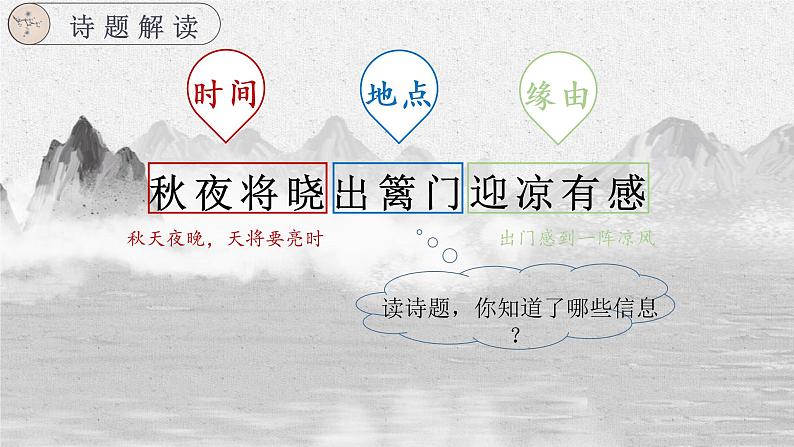 诗题解读

时间

地点

缘由

秋夜将晓出篱门迎凉有感

秋天夜晚，天将要亮时

出门感到一阵凉风

读诗题，你知道了哪些信息？